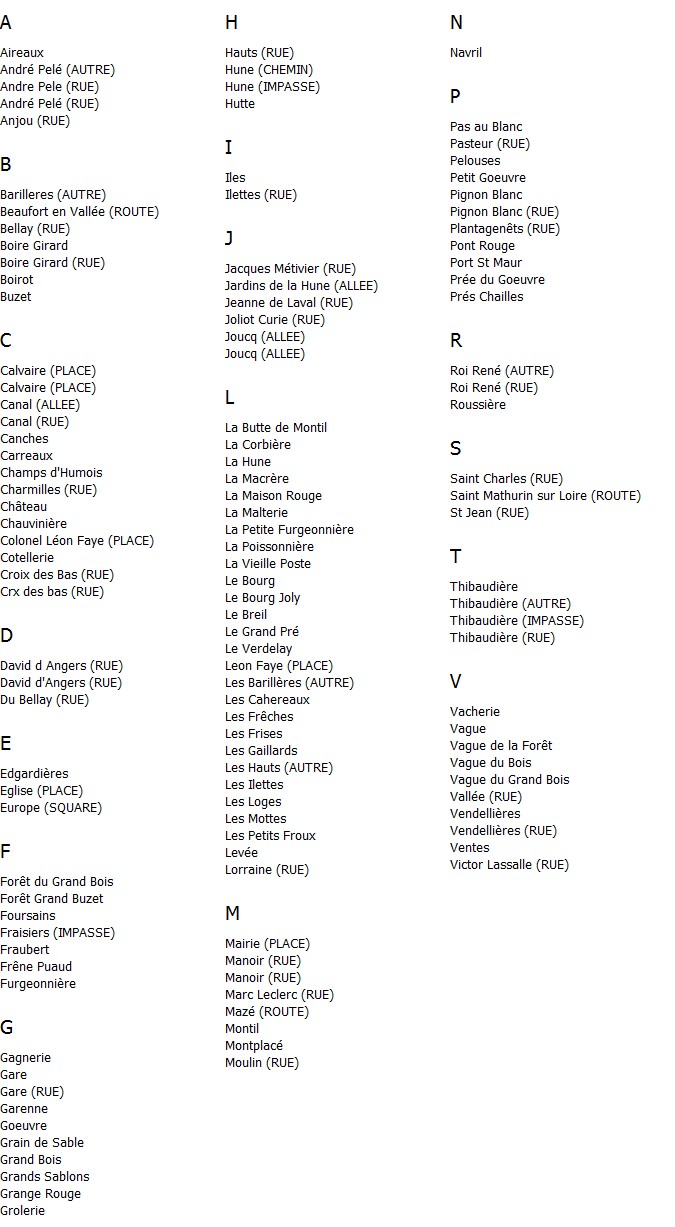 A

Aireaux
André Pelé (AUTRE)
Andre Pele (RUE)
André Pelé (RUE)
Anjou (RUE)

B

Barilleres (AUTRE)
Beaufort en Vallée (ROUTE)
Bellay (RUE)
Boire Girard
Boire Girard (RUE)
Boirot
Buzet

C

Calvaire (PLACE)
Calvaire (PLACE)
Canal (ALLEE)
Canal (RUE)
Canches
Carreaux
Champs d'Humois
Charmilles (RUE)
Château
Chauvinière
Colonel Léon Faye (PLACE)
Cotellerie
Croix des Bas (RUE)
Crx des bas (RUE)

D

David d Angers (RUE)
David d'Angers (RUE)
Du Bellay (RUE)

E

Edgardières
Eglise (PLACE)
Europe (SQUARE)

F

Forêt du Grand Bois
Forêt Grand Buzet
Foursains
Fraisiers (IMPASSE)
Fraubert
Frêne Puaud
Furgeonnière

G

Gagnerie
Gare
Gare (RUE)
Garenne
Goeuvre
Grain de Sable
Grand Bois
Grands Sablons
Grange Rouge
Grolerie

H

Hauts (RUE)
Hune (CHEMIN)
Hune (IMPASSE)
Hutte

I

Iles
Ilettes (RUE)

J

Jacques Métivier (RUE)
Jardins de la Hune (ALLEE)
Jeanne de Laval (RUE)
Joliot Curie (RUE)
Joucq (ALLEE)
Joucq (ALLEE)

L

La Butte de Montil
La Corbière
La Hune
La Macrère
La Maison Rouge
La Malterie
La Petite Furgeonnière
La Poissonnière
La Vieille Poste
Le Bourg
Le Bourg Joly
Le Breil
Le Grand Pré
Le Verdelay
Leon Faye (PLACE)
Les Barillères (AUTRE)
Les Cahereaux
Les Frêches
Les Frises
Les Gaillards
Les Hauts (AUTRE)
Les Ilettes
Les Loges
Les Mottes
Les Petits Froux
Levée
Lorraine (RUE)

M

Mairie (PLACE)
Manoir (RUE)
Manoir (RUE)
Marc Leclerc (RUE)
Mazé (ROUTE)
Montil
Montplacé
Moulin (RUE)

N

Navril

P

Pas au Blanc
Pasteur (RUE)
Pelouses
Petit Goeuvre
Pignon Blanc
Pignon Blanc (RUE)
Plantagenêts (RUE)
Pont Rouge
Port St Maur
Prée du Goeuvre
Prés Chailles

R

Roi René (AUTRE)
Roi René (RUE)
Roussière

S

Saint Charles (RUE)
Saint Mathurin sur Loire (ROUTE)
St Jean (RUE)

T

Thibaudière
Thibaudière (AUTRE)
Thibaudière (IMPASSE)
Thibaudière (RUE)

V

Vacherie
Vague
Vague de la Forêt
Vague du Bois
Vague du Grand Bois
Vallée (RUE)
Vendellières
Vendellières (RUE)
Ventes
Victor Lassalle (RUE)